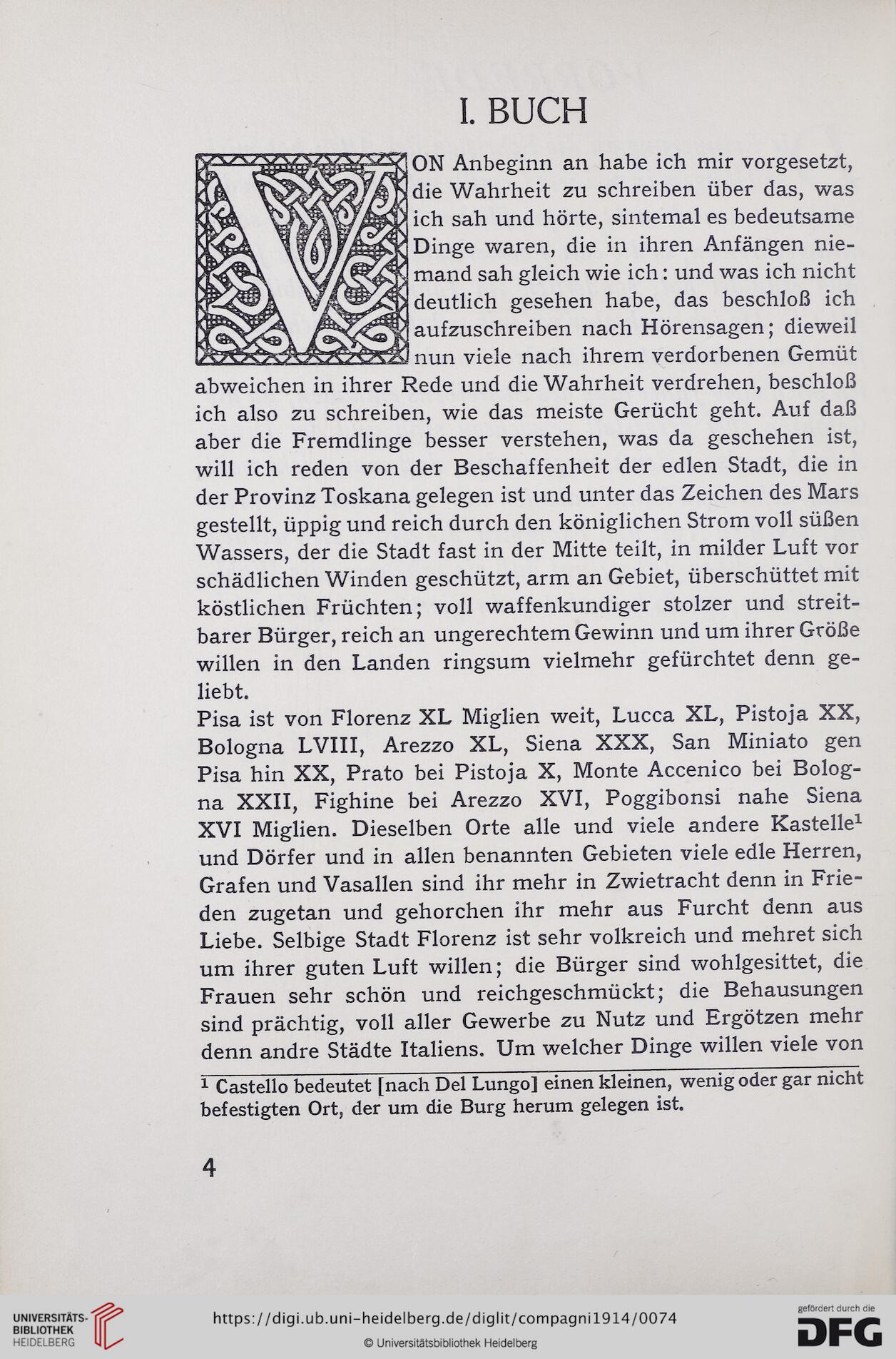 I. BUCH

VON Anbeginn an habe ich mir vorgesetzt, die Wahrheit zu schreiben über das, was ich sah und hörte, sintemal es bedeutsame Dinge waren, die in ihren Anfängen niemand sah gleich wie ich: und was ich nicht deutlich gesehen habe, das beschloß ich aufzuschreiben nach Hörensagen; dieweil nun viele nach ihrem verdorbenen Gemüt abweichen in ihrer Rede und die Wahrheit verdrehen, beschloß ich also zu schreiben, wie das meiste Gerücht geht. Auf daß aber die Fremdlinge besser verstehen, was da geschehen ist, will ich reden von der Beschaffenheit der edlen Stadt, die in der Provinz Toskana gelegen ist und unter das Zeichen des Mars gestellt, üppig und reich durch den königlichen Strom voll süßen Wassers, der die Stadt fast in der Mitte teilt, in milder Luft vor schädlichen Winden geschützt, arm an Gebiet, überschüttet mit köstlichen Früchten; voll waffenkundiger stolzer und streitbarer Bürger, reich an ungerechtem Gewinn und um ihrer Größe willen in den Landen ringsum vielmehr gefürchtet denn geliebt.
Pisa ist von Florenz XL Miglien weit, Lucca XL, Pistoja XX, Bologna LVIII, Arezzo XL, Siena XXX, San Miniato gen Pisa hin XX, Prato bei Pistoja X, Monte Accenico bei Bologna XXII, Fighine bei Arezzo XVI, Poggibonsi nahe Siena XVI Miglien. Dieselben Orte alle und viele andere Kastelle$^1$ und Dörfer und in allen benannten Gebieten viele edle Herren, Grafen und Vasallen sind ihr mehr in Zwietracht denn in Frieden zugetan und gehorchen ihr mehr aus Furcht denn aus Liebe. Selbige Stadt Florenz ist sehr volkreich und mehret sich um ihrer guten Luft willen; die Bürger sind wohlgesittet, die Frauen sehr schön und reichgeschmückt; die Behausungen sind prächtig, voll aller Gewerbe zu Nutz und Ergötzen mehr denn andre Städte Italiens. Um welcher Dinge willen viele von

$^1$ Castello bedeutet [nach Del Lungo] einen kleinen, wenig oder gar nicht befestigten Ort, der um die Burg herum gelegen ist.

4

UNIVERSITÄTS-BIBLIOTHEK HEIDELBERG
https://digi.ub.uni-heidelberg.de/diglit/compagni1914/0074
© Universitätsbibliothek Heidelberg
gefördert durch die DFG